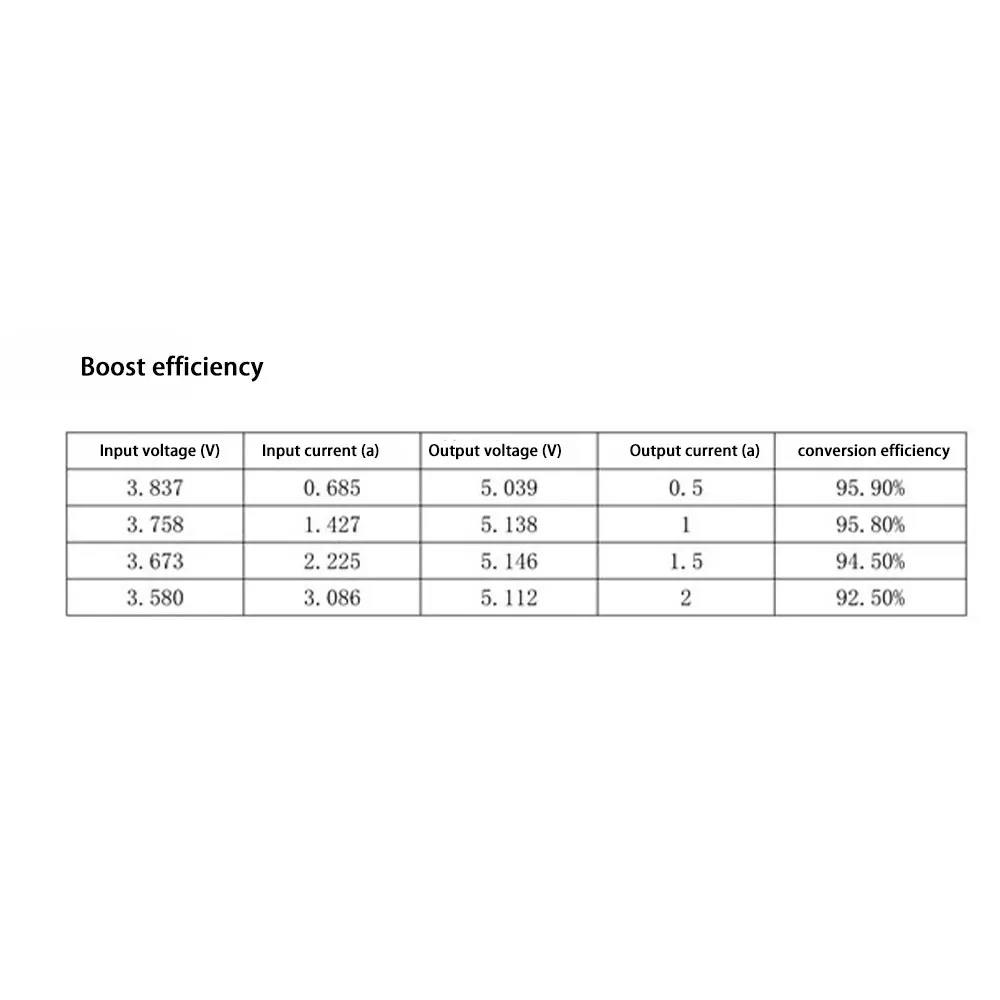 Boost efficiency

| Input voltage (V) | Input current (a) | Output voltage (V) | Output current (a) | conversion efficiency |
|---|---|---|---|---|
| 3. 837 | 0. 685 | 5. 039 | 0. 5 | 95. 90% |
| 3. 758 | 1. 427 | 5. 138 | 1 | 95. 80% |
| 3. 673 | 2. 225 | 5. 146 | 1. 5 | 94. 50% |
| 3. 580 | 3. 086 | 5. 112 | 2 | 92. 50% |